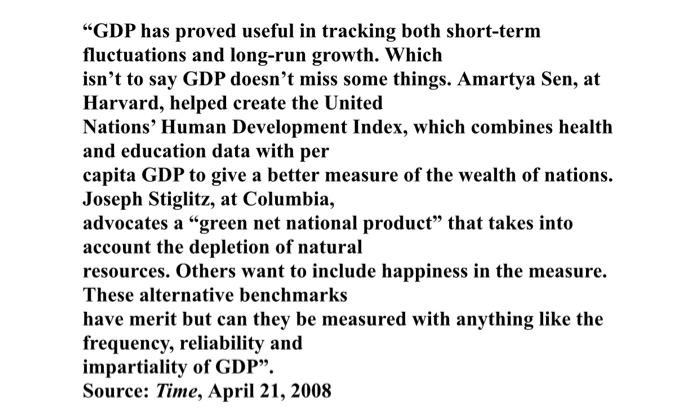 "GDP has proved useful in tracking both short-term fluctuations and long-run growth. Which isn't to say GDP doesn't miss some things. Amartya Sen, at Harvard, helped create the United Nations' Human Development Index, which combines health and education data with per capita GDP to give a better measure of the wealth of nations. Joseph Stiglitz, at Columbia, advocates a "green net national product" that takes into account the depletion of natural resources. Others want to include happiness in the measure. These alternative benchmarks have merit but can they be measured with anything like the frequency, reliability and impartiality of GDP".

Source: Time, April 21, 2008